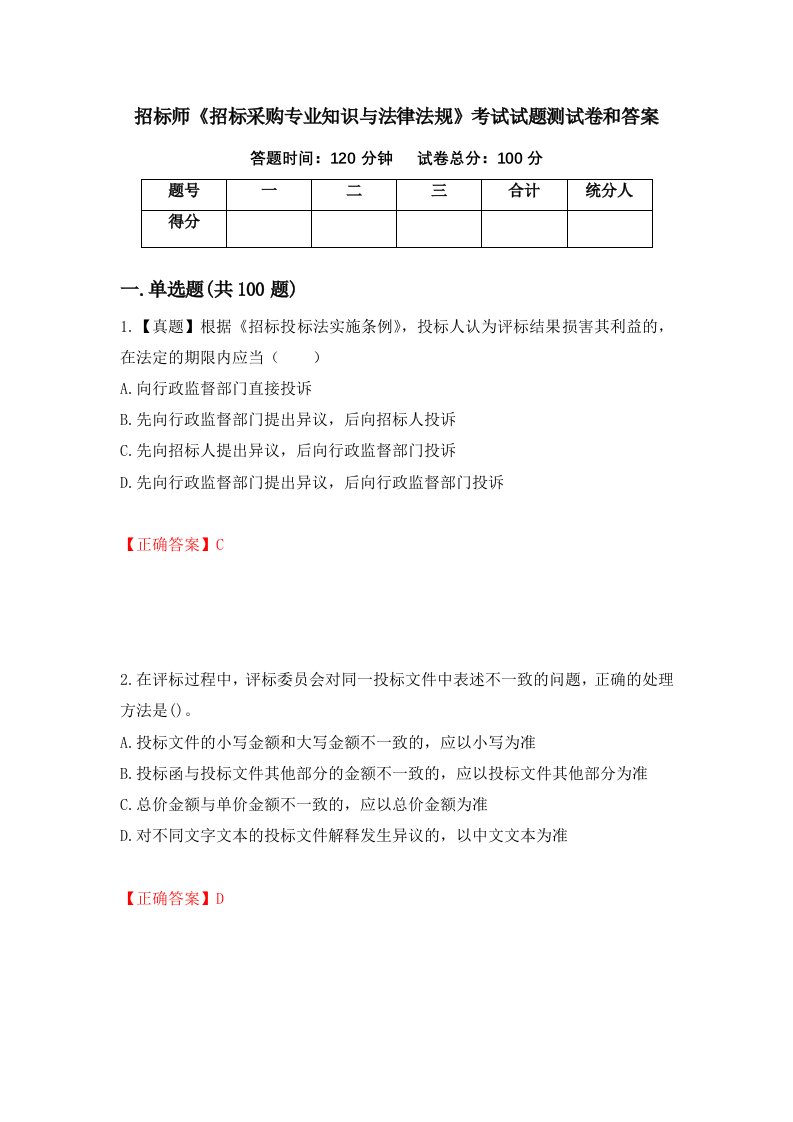 招标师《招标采购专业知识与法律法规》考试试题测试卷和答案

答题时间：120 分钟　　试卷总分：100 分

| 题号 | 一 | 二 | 三 | 合计 | 统分人 |
|---|---|---|---|---|---|
| 得分 |  |  |  |  |  |

一.单选题(共 100 题)

1.【真题】根据《招标投标法实施条例》，投标人认为评标结果损害其利益的，在法定的期限内应当（　　）

A.向行政监督部门直接投诉

B.先向行政监督部门提出异议，后向招标人投诉

C.先向招标人提出异议，后向行政监督部门投诉

D.先向行政监督部门提出异议，后向行政监督部门投诉

【正确答案】C

2.在评标过程中，评标委员会对同一投标文件中表述不一致的问题，正确的处理方法是()。

A.投标文件的小写金额和大写金额不一致的，应以小写为准

B.投标函与投标文件其他部分的金额不一致的，应以投标文件其他部分为准

C.总价金额与单价金额不一致的，应以总价金额为准

D.对不同文字文本的投标文件解释发生异议的，以中文文本为准

【正确答案】D